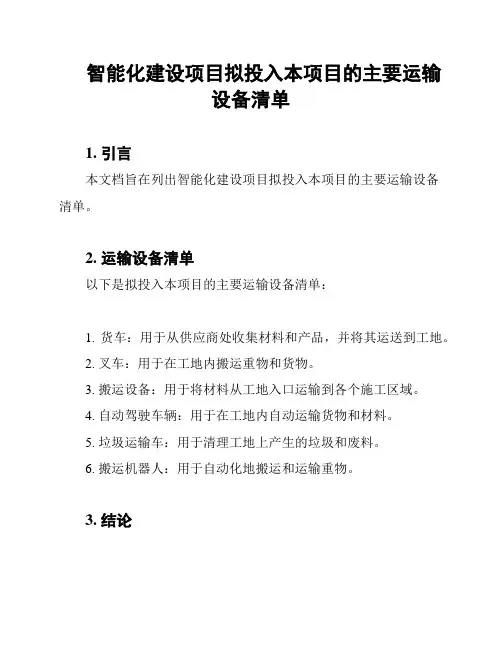 智能化建设项目拟投入本项目的主要运输设备清单

1. 引言

本文档旨在列出智能化建设项目拟投入本项目的主要运输设备清单。

2. 运输设备清单

以下是拟投入本项目的主要运输设备清单：

1. 货车：用于从供应商处收集材料和产品，并将其运送到工地。

2. 叉车：用于在工地内搬运重物和货物。

3. 搬运设备：用于将材料从工地入口运输到各个施工区域。

4. 自动驾驶车辆：用于在工地内自动运输货物和材料。

5. 垃圾运输车：用于清理工地上产生的垃圾和废料。

6. 搬运机器人：用于自动化地搬运和运输重物。

3. 结论